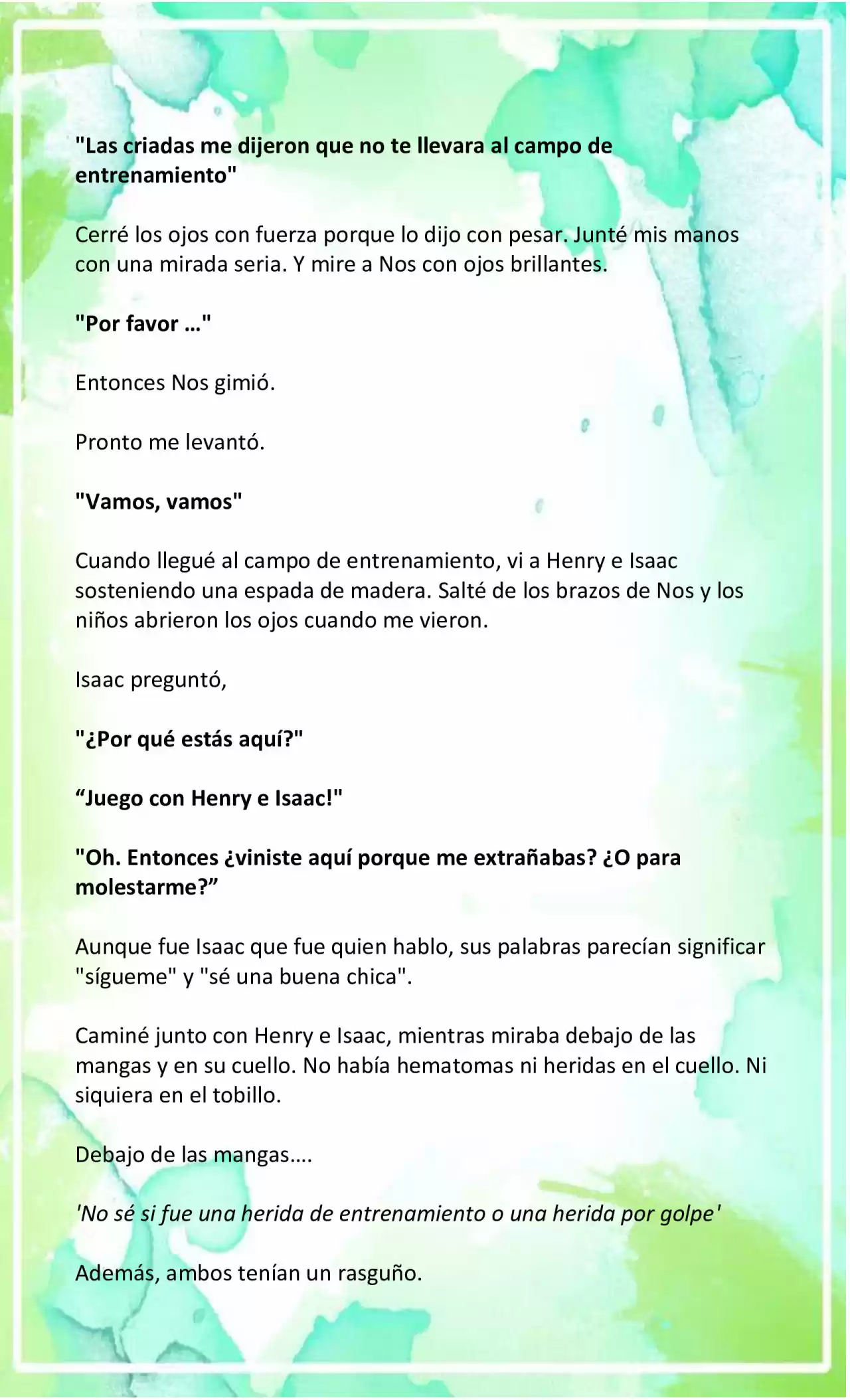 "Las criadas me dijeron que no te llevara al campo de entrenamiento"

Cerré los ojos con fuerza porque lo dijo con pesar. Junté mis manos con una mirada seria. Y mire a Nos con ojos brillantes.

"Por favor …"

Entonces Nos gimió.

Pronto me levantó.

"Vamos, vamos"

Cuando llegué al campo de entrenamiento, vi a Henry e Isaac sosteniendo una espada de madera. Salté de los brazos de Nos y los niños abrieron los ojos cuando me vieron.

Isaac preguntó,

"¿Por qué estás aquí?"

“Juego con Henry e Isaac!"

"Oh. Entonces ¿viniste aquí porque me extrañabas? ¿O para molestarme?”

Aunque fue Isaac que fue quien hablo, sus palabras parecían significar "sígueme" y "sé una buena chica".

Caminé junto con Henry e Isaac, mientras miraba debajo de las mangas y en su cuello. No había hematomas ni heridas en el cuello. Ni siquiera en el tobillo.

Debajo de las mangas….

'No sé si fue una herida de entrenamiento o una herida por golpe'

Además, ambos tenían un rasguño.